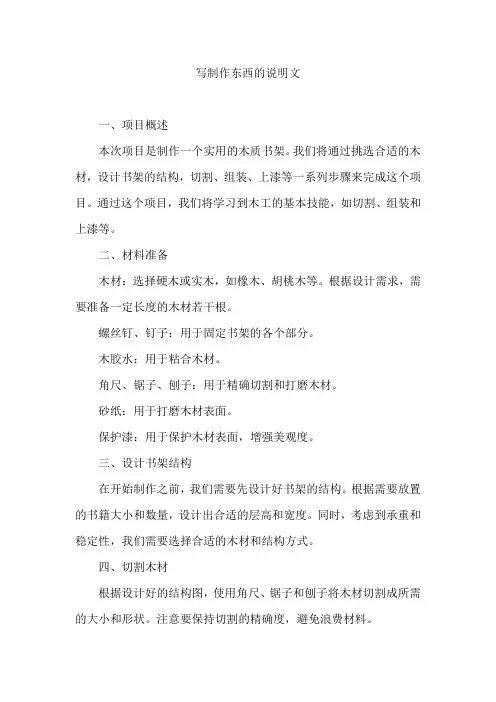 写制作东西的说明文

一、项目概述

本次项目是制作一个实用的木质书架。我们将通过挑选合适的木材，设计书架的结构，切割、组装、上漆等一系列步骤来完成这个项目。通过这个项目，我们将学习到木工的基本技能，如切割、组装和上漆等。

二、材料准备

木材：选择硬木或实木，如橡木、胡桃木等。根据设计需求，需要准备一定长度的木材若干根。

螺丝钉、钉子：用于固定书架的各个部分。

木胶水：用于粘合木材。

角尺、锯子、刨子：用于精确切割和打磨木材。

砂纸：用于打磨木材表面。

保护漆：用于保护木材表面，增强美观度。

三、设计书架结构

在开始制作之前，我们需要先设计好书架的结构。根据需要放置的书籍大小和数量，设计出合适的层高和宽度。同时，考虑到承重和稳定性，我们需要选择合适的木材和结构方式。

四、切割木材

根据设计好的结构图，使用角尺、锯子和刨子将木材切割成所需的大小和形状。注意要保持切割的精确度，避免浪费材料。